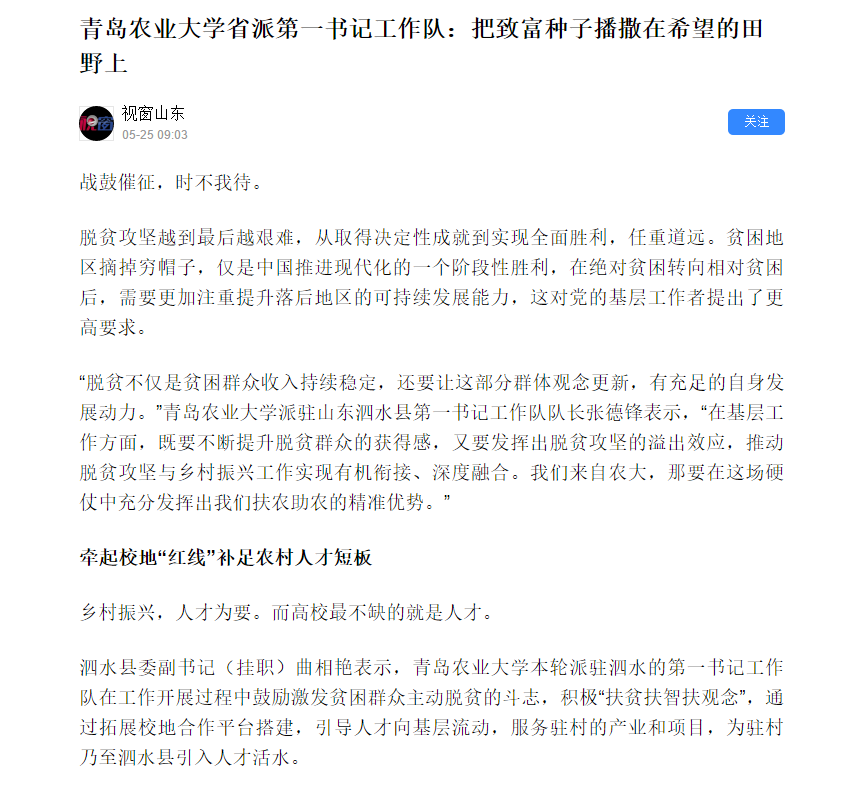 青岛农业大学省派第一书记工作队：把致富种子播撒在希望的田野上

视窗山东
05-25 09:03

关注

战鼓催征，时不我待。

脱贫攻坚越到最后越艰难，从取得决定性成就到实现全面胜利，任重道远。贫困地区摘掉穷帽子，仅是中国推进现代化的一个阶段性胜利，在绝对贫困转向相对贫困后，需要更加注重提升落后地区的可持续发展能力，这对党的基层工作者提出了更高要求。

“脱贫不仅是贫困群众收入持续稳定，还要让这部分群体观念更新，有充足的自身发展动力。”青岛农业大学派驻山东泗水县第一书记工作队队长张德锋表示，“在基层工作方面，既要不断提升脱贫群众的获得感，又要发挥出脱贫攻坚的溢出效应，推动脱贫攻坚与乡村振兴工作实现有机衔接、深度融合。我们来自农大，那要在这场硬仗中充分发挥出我们扶农助农的精准优势。”

牵起校地“红线”补足农村人才短板

乡村振兴，人才为要。而高校最不缺的就是人才。

泗水县委副书记（挂职）曲相艳表示，青岛农业大学本轮派驻泗水的第一书记工作队在工作开展过程中鼓励激发贫困群众主动脱贫的斗志，积极“扶贫扶智扶观念”，通过拓展校地合作平台搭建，引导人才向基层流动，服务驻村的产业和项目，为驻村乃至泗水县引入人才活水。